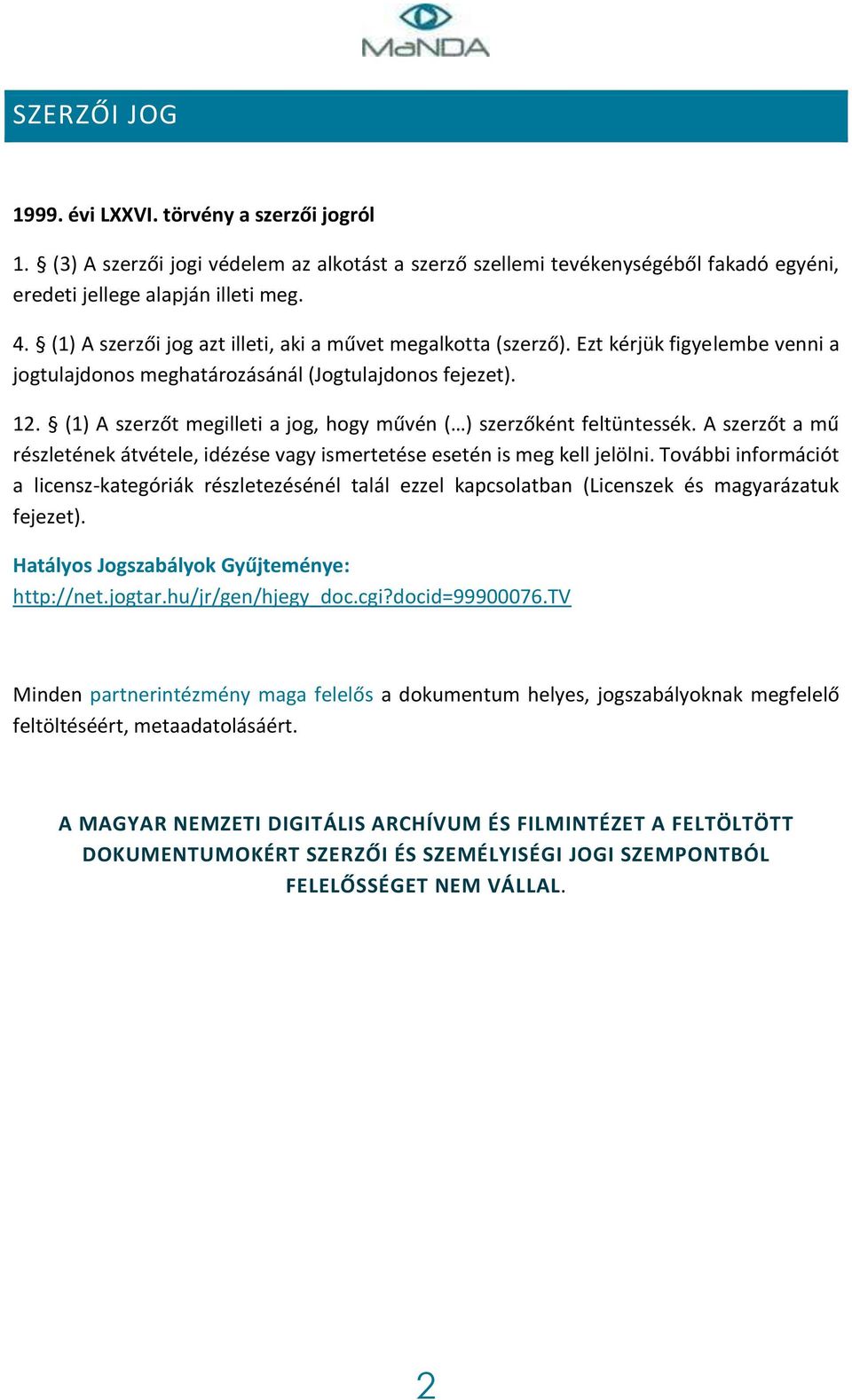 MaNDA

SZERZŐI JOG

1999. évi LXXVI. törvény a szerzői jogról

1. § (3) A szerzői jogi védelem az alkotást a szerző szellemi tevékenységéből fakadó egyéni, eredeti jellege alapján illeti meg.

4. § (1) A szerzői jog azt illeti, aki a művet megalkotta (szerző). Ezt kérjük figyelembe venni a jogtulajdonos meghatározásánál (Jogtulajdonos fejezet).

12. § (1) A szerzőt megilleti a jog, hogy művén (…) szerzőként feltüntessék. A szerzőt a mű részletének átvétele, idézése vagy ismertetése esetén is meg kell jelölni. További információt a licensz-kategóriák részletezésénél talál ezzel kapcsolatban (Licenszek és magyarázatuk fejezet).

Hatályos Jogszabályok Gyűjteménye: http://net.jogtar.hu/jr/gen/hjegy_doc.cgi?docid=99900076.TV

Minden partnerintézmény maga felelős a dokumentum helyes, jogszabályoknak megfelelő feltöltéséért, metaadatolásáért.

A MAGYAR NEMZETI DIGITÁLIS ARCHÍVUM ÉS FILMINTÉZET A FELTÖLTÖTT DOKUMENTUMOKÉRT SZERZŐI ÉS SZEMÉLYISÉGI JOGI SZEMPONTBÓL FELELŐSSÉGET NEM VÁLLAL.

2